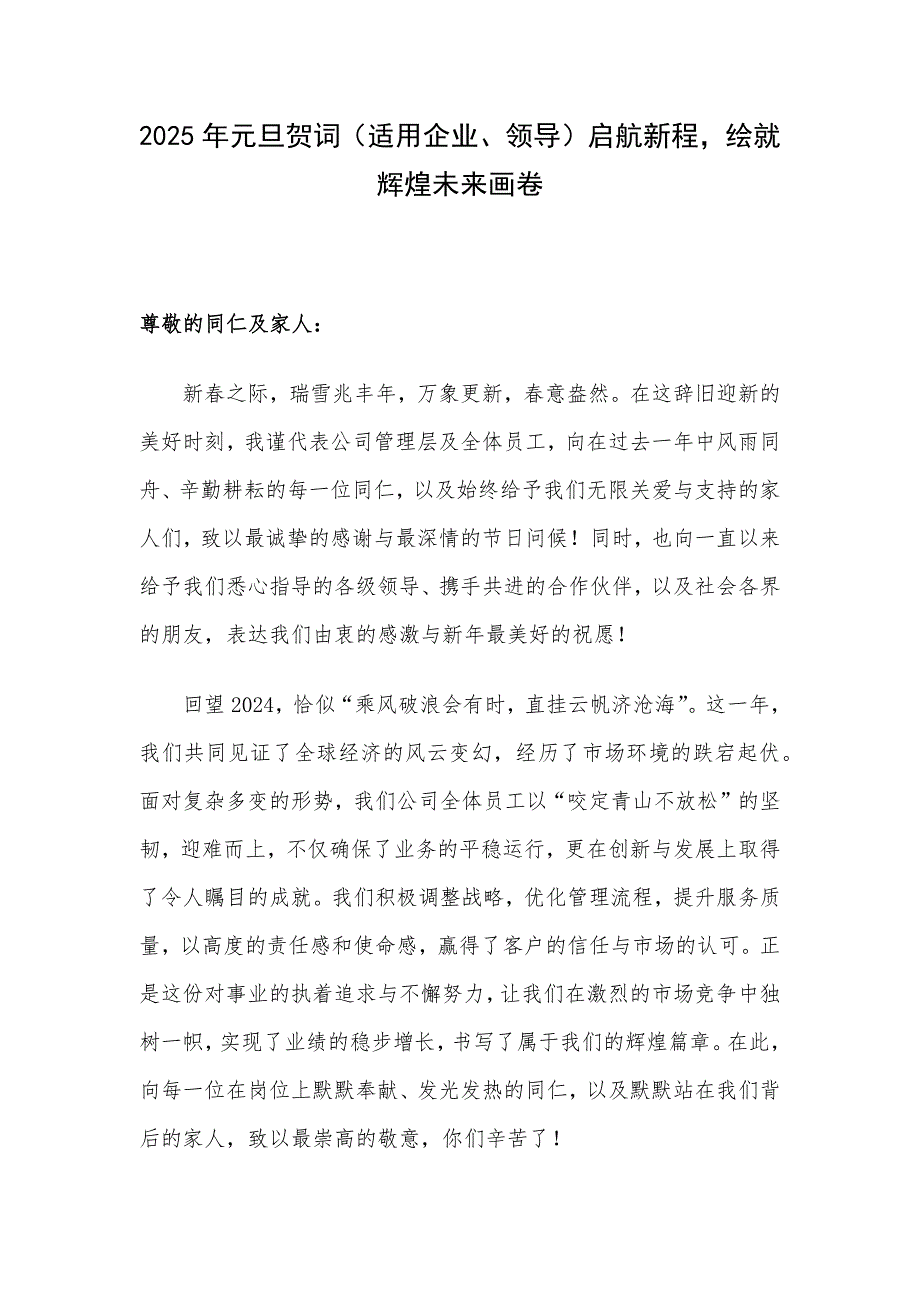 2025年元旦贺词（适用企业、领导）启航新程，绘就辉煌未来画卷

尊敬的同仁及家人：

新春之际，瑞雪兆丰年，万象更新，春意盎然。在这辞旧迎新的美好时刻，我谨代表公司管理层及全体员工，向在过去一年中风雨同舟、辛勤耕耘的每一位同仁，以及始终给予我们无限关爱与支持的家人们，致以最诚挚的感谢与最深情的节日问候！同时，也向一直以来给予我们悉心指导的各级领导、携手共进的合作伙伴，以及社会各界的朋友，表达我们由衷的感激与新年最美好的祝愿！

回望2024，恰似“乘风破浪会有时，直挂云帆济沧海”。这一年，我们共同见证了全球经济的风云变幻，经历了市场环境的跌宕起伏。面对复杂多变的形势，我们公司全体员工以“咬定青山不放松”的坚韧，迎难而上，不仅确保了业务的平稳运行，更在创新与发展上取得了令人瞩目的成就。我们积极调整战略，优化管理流程，提升服务质量，以高度的责任感和使命感，赢得了客户的信任与市场的认可。正是这份对事业的执着追求与不懈努力，让我们在激烈的市场竞争中独树一帜，实现了业绩的稳步增长，书写了属于我们的辉煌篇章。在此，向每一位在岗位上默默奉献、发光发热的同仁，以及默默站在我们背后的家人，致以最崇高的敬意，你们辛苦了！